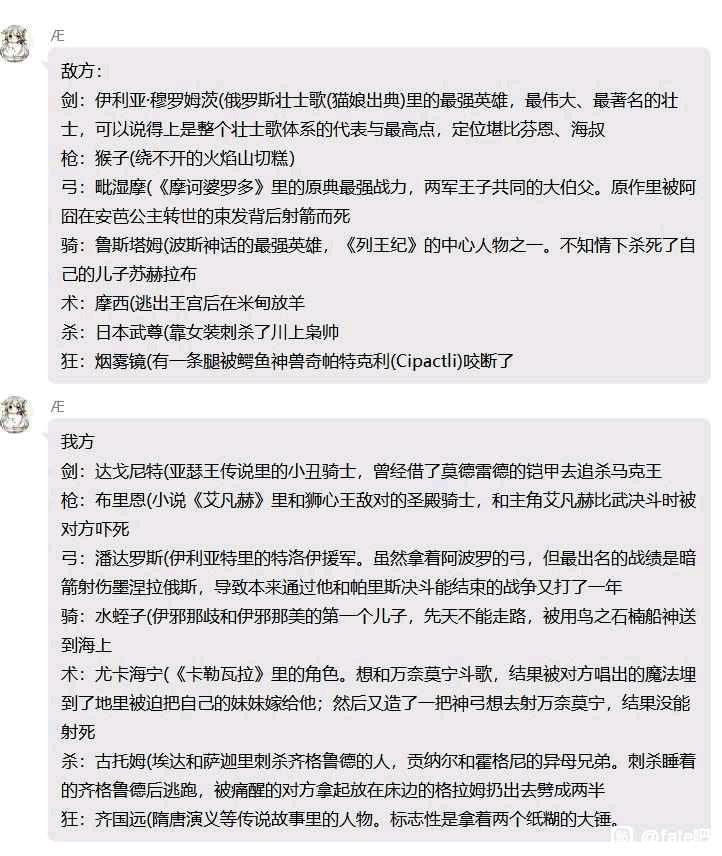 Æ

敌方：
剑：伊利亚·穆罗姆茨(俄罗斯壮士歌(猫娘出典)里的最强英雄，最伟大、最著名的壮士，可以说得上是整个壮士歌体系的代表与最高点，定位堪比芬恩、海叔
枪：猴子(绕不开的火焰山切糕)
弓：毗湿摩(《摩诃婆罗多》里的原典最强战力，两军王子共同的大伯父。原作里被阿囧在安芭公主转世的束发背后射箭而死
骑：鲁斯塔姆(波斯神话的最强英雄，《列王纪》的中心人物之一。不知情下杀死了自己的儿子苏赫拉布
术：摩西(逃出王宫后在米甸放羊
杀：日本武尊(靠女装刺杀了川上枭帅
狂：烟雾镜(有一条腿被鳄鱼神兽奇帕特克利(Cipactli)咬断了

Æ

我方
剑：达戈尼特(亚瑟王传说里的小丑骑士，曾经借了莫德雷德的铠甲去追杀马克王
枪：布里恩(小说《艾凡赫》里和狮心王敌对的圣殿骑士，和主角艾凡赫比武决斗时被对方吓死
弓：潘达罗斯(伊利亚特里的特洛伊援军。虽然拿着阿波罗的弓，但最出名的战绩是暗箭射伤墨涅拉俄斯，导致本来通过他和帕里斯决斗能结束的战争又打了一年
骑：水蛭子(伊邪那岐和伊邪那美的第一个儿子，先天不能走路，被用鸟之石楠船神送到海上
术：尤卡海宁(《卡勒瓦拉》里的角色。想和万奈莫宁斗歌，结果被对方唱出的魔法埋到了地里被迫把自己的妹妹嫁给他；然后又造了一把神弓想去射万奈莫宁，结果没能射死
杀：古托姆(埃达和萨迦里刺杀齐格鲁德的人，贡纳尔和霍格尼的异母兄弟。刺杀睡着的齐格鲁德后逃跑，被痛醒的对方拿起放在床边的格拉姆扔出去劈成两半
狂：齐国远(隋唐演义等传说故事里的人物。标志性是拿着两个纸糊的大锤。

@fate吧